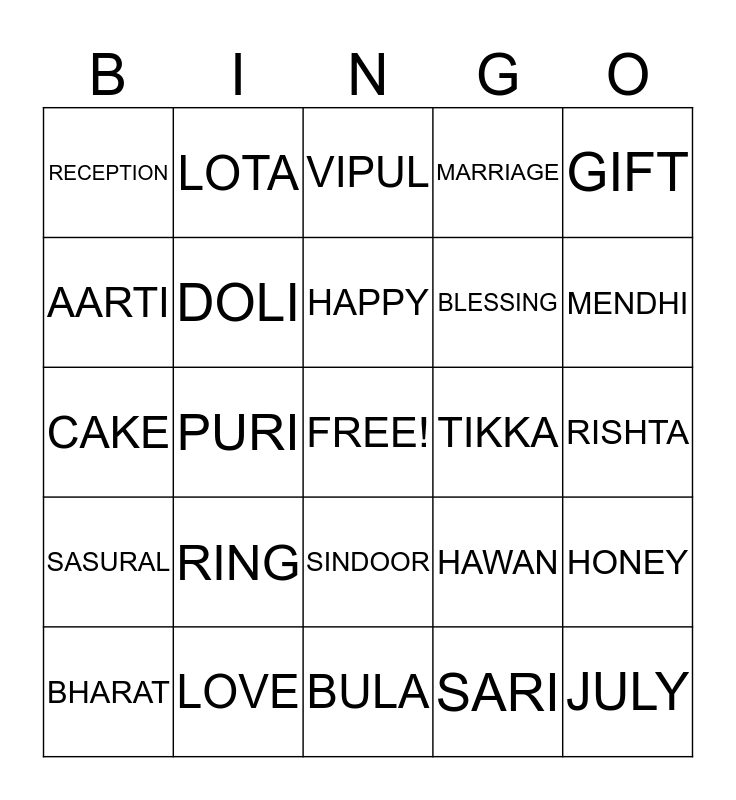 | B | I | N | G | O |
|---|---|---|---|---|
| RECEPTION | LOTA | VIPUL | MARRIAGE | GIFT |
| AARTI | DOLI | HAPPY | BLESSING | MENDHI |
| CAKE | PURI | FREE! | TIKKA | RISHTA |
| SASURAL | RING | SINDOOR | HAWAN | HONEY |
| BHARAT | LOVE | BULA | SARI | JULY |